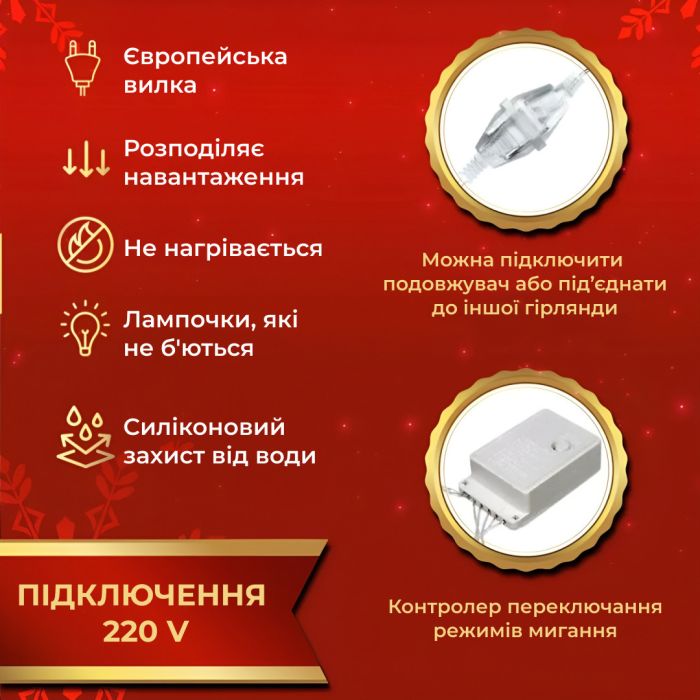 Європейська вилка

Розподіляє навантаження

Не нагрівається

Лампочки, які не б'ються

Силіконовий захист від води

ПІДКЛЮЧЕННЯ 220 V

Можна підключити подовжувач або під'єднати до іншої гірлянди

Контролер переключання режимів мигання